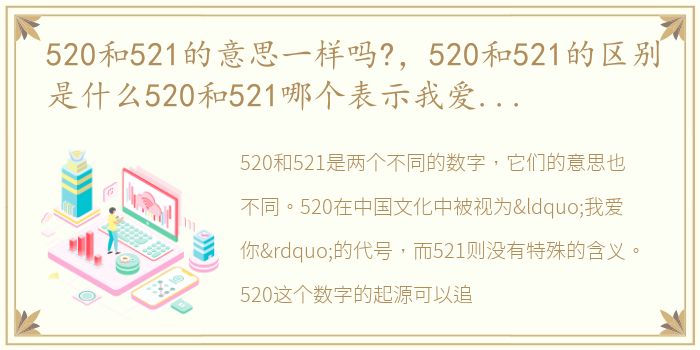 520和521的意思一样吗?，520和521的区别是什么520和521哪个表示我爱...

520和521是两个不同的数字，它们的意思也不同。520在中国文化中被视为&ldquo;我爱你&rdquo;的代号，而521则没有特殊的含义。520这个数字的起源可以追